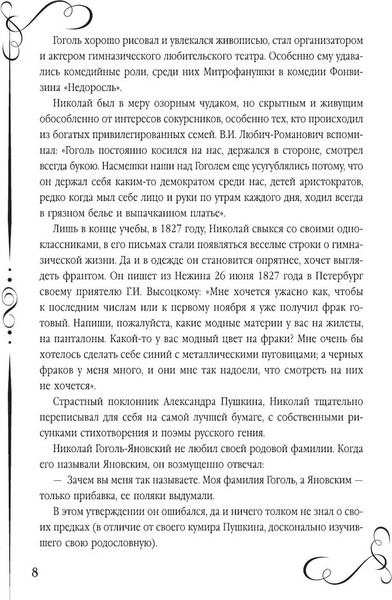 Гоголь хорошо рисовал и увлекался живописью, стал организатором и актером гимназического любительского театра. Особенно ему удавались комедийные роли, среди них Митрофанушки в комедии Фонвизина «Недоросль».

Николай был в меру озорным чудаком, но скрытным и живущим обособленно от интересов сокурсников, особенно тех, кто происходил из богатых привилегированных семей. В.И. Любич-Романович вспоминал: «Гоголь постоянно косился на нас, держался в стороне, смотрел всегда букою. Насмешки наши над Гоголем еще усугублялись потому, что он держал себя каким-то демократом среди нас, детей аристократов, редко когда мыл себе лицо и руки по утрам каждого дня, ходил всегда в грязном белье и выпачканном платье».

Лишь в конце учебы, в 1827 году, Николай свыкся со своими одноклассниками, в его письмах стали появляться веселые строки о гимназической жизни. Да и в одежде он становится опрятнее, хочет выглядеть франтом. Он пишет из Нежина 26 июня 1827 года в Петербург своему приятелю Г.И. Высоцкому: «Мне хочется ужасно как, чтобы к последним числам или к первому ноября я уже получил фрак готовый. Напиши, пожалуйста, какие модные материи у вас на жилеты, на панталоны. Какой-то у вас модный цвет на фраки? Мне очень бы хотелось сделать себе синий с металлическими пуговицами; а черных фраков у меня много, и они мне так надоели, что смотреть на них не хочется».

Страстный поклонник Александра Пушкина, Николай тщательно переписывал для себя на самой лучшей бумаге, с собственными рисунками стихотворения и поэмы русского гения.

Николай Гоголь-Яновский не любил своей родовой фамилии. Когда его называли Яновским, он возмущенно отвечал:

— Зачем вы меня так называете. Моя фамилия Гоголь, а Яновским — только прибавка, ее поляки выдумали.

В этом утверждении он ошибался, да и ничего толком не знал о своих предках (в отличие от своего кумира Пушкина, досконально изучившего свою родословную).

8